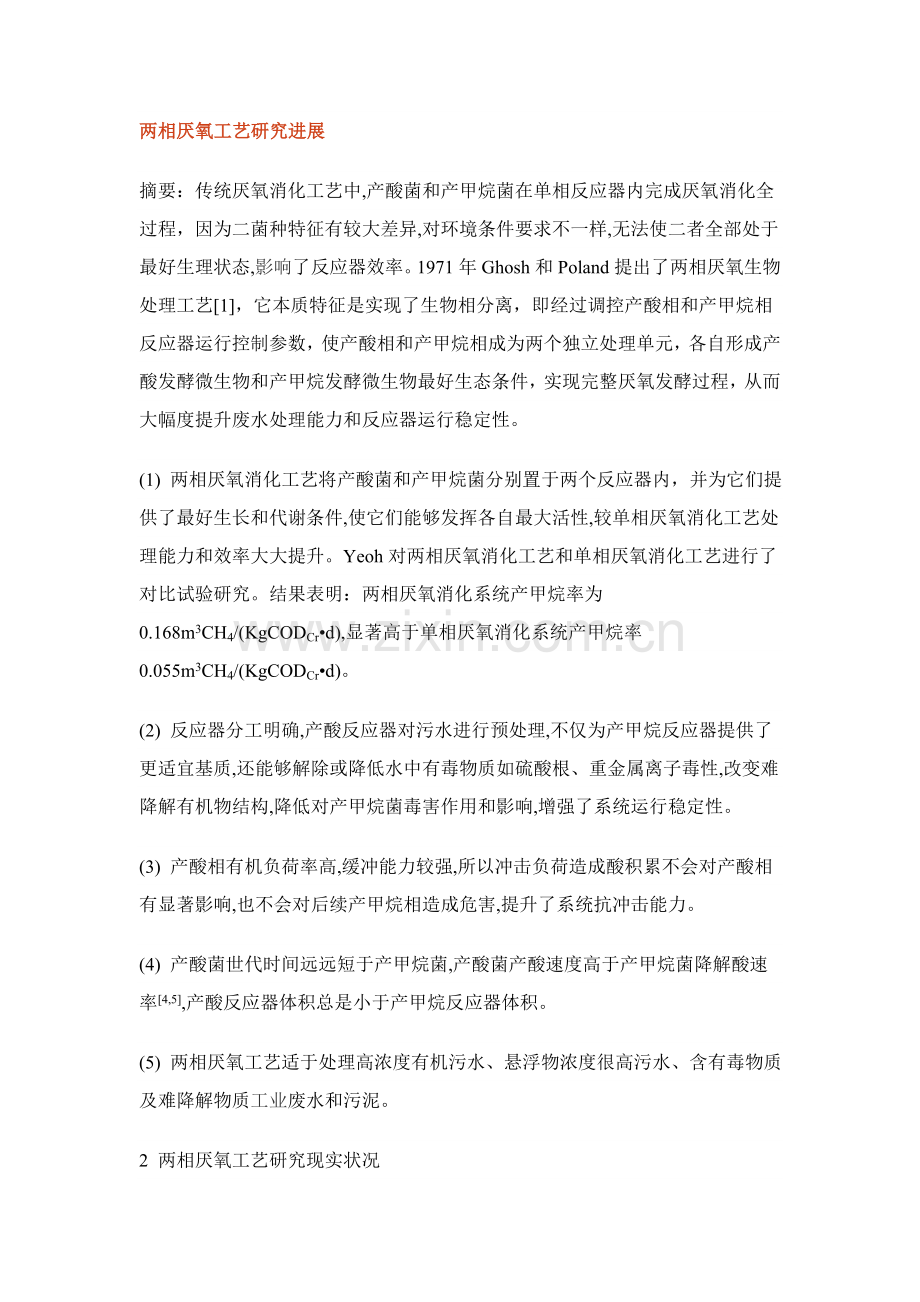 两相厌氧工艺研究进展

摘要：传统厌氧消化工艺中,产酸菌和产甲烷菌在单相反应器内完成厌氧消化全过程，因为二菌种特征有较大差异,对环境条件要求不一样,无法使二者全部处于最好生理状态,影响了反应器效率。1971年Ghosh和Poland提出了两相厌氧生物处理工艺[1]，它本质特征是实现了生物相分离，即经过调控产酸相和产甲烷相反应器运行控制参数，使产酸相和产甲烷相成为两个独立处理单元，各自形成产酸发酵微生物和产甲烷发酵微生物最好生态条件，实现完整厌氧发酵过程，从而大幅度提升废水处理能力和反应器运行稳定性。

(1) 两相厌氧消化工艺将产酸菌和产甲烷菌分别置于两个反应器内，并为它们提供了最好生长和代谢条件,使它们能够发挥各自最大活性,较单相厌氧消化工艺处理能力和效率大大提升。Yeoh对两相厌氧消化工艺和单相厌氧消化工艺进行了对比试验研究。结果表明：两相厌氧消化系统产甲烷率为$0.168m^3CH_4/(KgCOD_{Cr}•d)$,显著高于单相厌氧消化系统产甲烷率$0.055m^3CH_4/(KgCOD_{Cr}•d)$。

(2) 反应器分工明确,产酸反应器对污水进行预处理,不仅为产甲烷反应器提供了更适宜基质,还能够解除或降低水中有毒物质如硫酸根、重金属离子毒性,改变难降解有机物结构,降低对产甲烷菌毒害作用和影响,增强了系统运行稳定性。

(3) 产酸相有机负荷率高,缓冲能力较强,所以冲击负荷造成酸积累不会对产酸相有显著影响,也不会对后续产甲烷相造成危害,提升了系统抗冲击能力。

(4) 产酸菌世代时间远远短于产甲烷菌,产酸菌产酸速度高于产甲烷菌降解酸速率$^{[4,5]}$,产酸反应器体积总是小于产甲烷反应器体积。

(5) 两相厌氧工艺适于处理高浓度有机污水、悬浮物浓度很高污水、含有毒物质及难降解物质工业废水和污泥。

2 两相厌氧工艺研究现实状况

www.zixin.com.cn